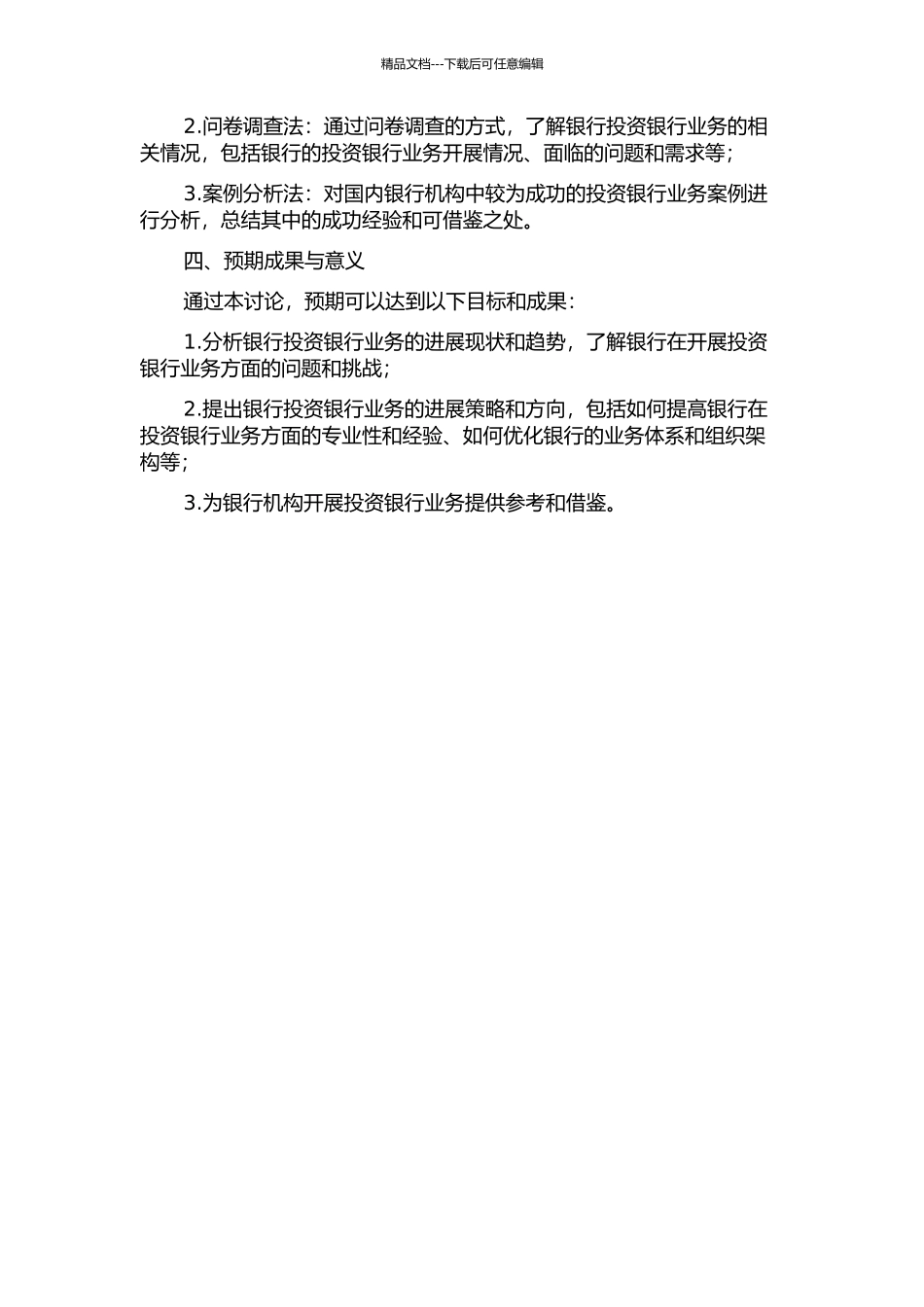 精品文档---下载后可任意编辑

2.问卷调查法：通过问卷调查的方式，了解银行投资银行业务的相关情况，包括银行的投资银行业务开展情况、面临的问题和需求等；

3.案例分析法：对国内银行机构中较为成功的投资银行业务案例进行分析，总结其中的成功经验和可借鉴之处。

四、预期成果与意义

通过本讨论，预期可以达到以下目标和成果：

1.分析银行投资银行业务的进展现状和趋势，了解银行在开展投资银行业务方面的问题和挑战；

2.提出银行投资银行业务的进展策略和方向，包括如何提高银行在投资银行业务方面的专业性和经验、如何优化银行的业务体系和组织架构等；

3.为银行机构开展投资银行业务提供参考和借鉴。